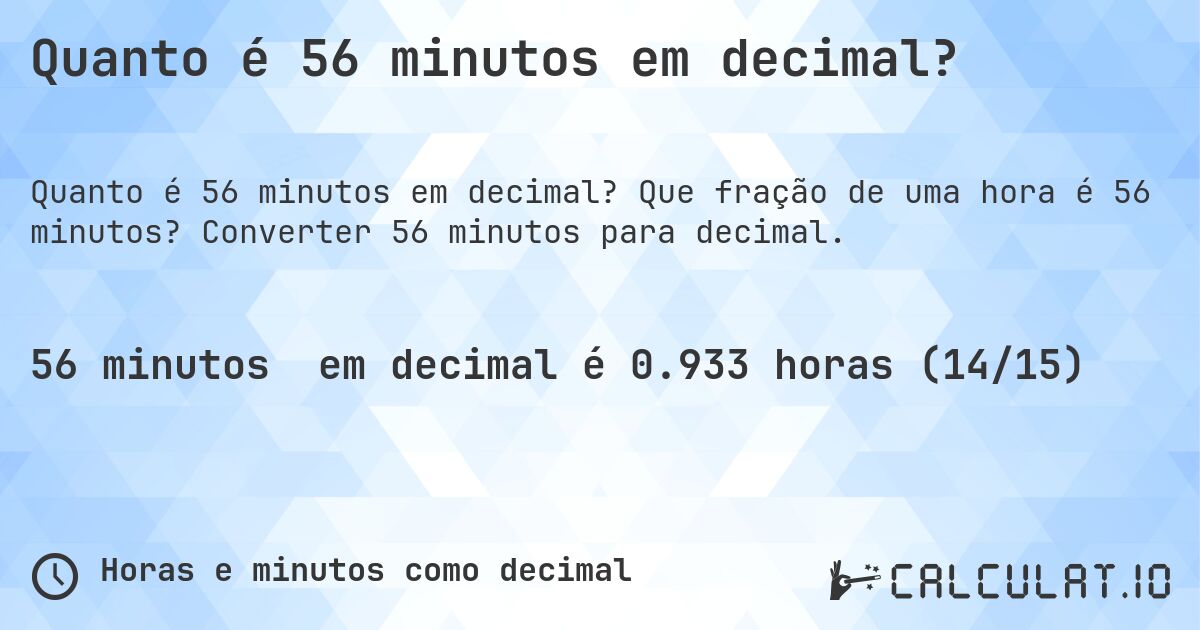 Quanto é 56 minutos em decimal?

Quanto é 56 minutos em decimal? Que fração de uma hora é 56 minutos? Converter 56 minutos para decimal.

56 minutos em decimal é 0.933 horas (14/15)

Horas e minutos como decimal

CALCULAT.IO